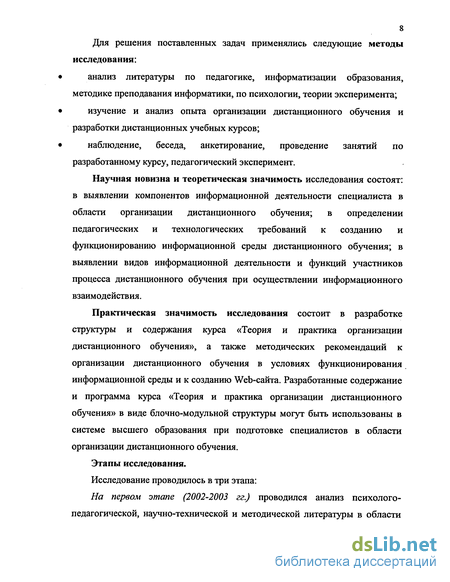 8

Для решения поставленных задач применялись следующие методы исследования:

• анализ литературы по педагогике, информатизации образования, методике преподавания информатики, по психологии, теории эксперимента;

• изучение и анализ опыта организации дистанционного обучения и разработки дистанционных учебных курсов;

• наблюдение, беседа, анкетирование, проведение занятий по разработанному курсу, педагогический эксперимент.

Научная новизна и теоретическая значимость исследования состоят: в выявлении компонентов информационной деятельности специалиста в области организации дистанционного обучения; в определении педагогических и технологических требований к созданию и функционированию информационной среды дистанционного обучения; в выявлении видов информационной деятельности и функций участников процесса дистанционного обучения при осуществлении информационного взаимодействия.

Практическая значимость исследования состоит в разработке структуры и содержания курса «Теория и практика организации дистанционного обучения», а также методических рекомендаций к организации дистанционного обучения в условиях функционирования информационной среды и к созданию Web-сайта. Разработанные содержание и программа курса «Теория и практика организации дистанционного обучения» в виде блочно-модульной структуры могут быть использованы в системе высшего образования при подготовке специалистов в области организации дистанционного обучения.

Этапы исследования.

Исследование проводилось в три этапа:

На первом этапе (2002-2003 гг.) проводился анализ психолого-педагогической, научно-технической и методической литературы в области

dsLib.net
библиотека диссертаций